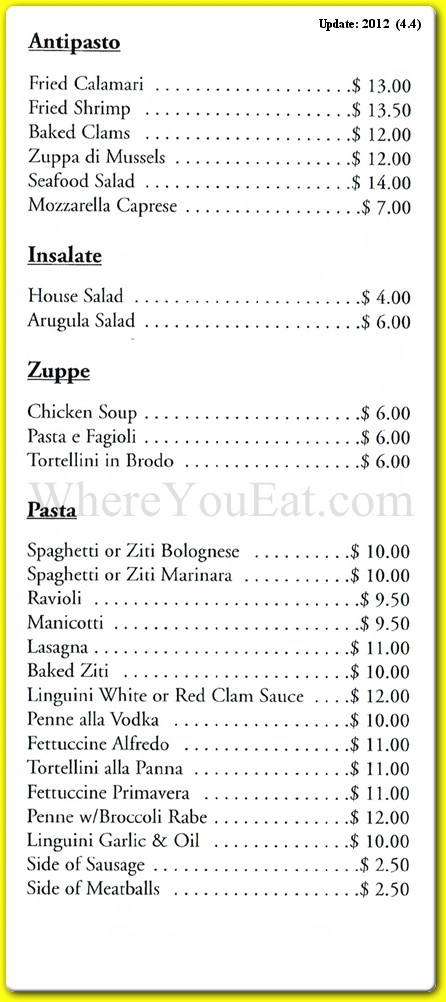 Update: 2012 (4.4)

Antipasto

Fried Calamari $ 13.00
Fried Shrimp $ 13.50
Baked Clams $ 12.00
Zuppa di Mussels $ 12.00
Seafood Salad $ 14.00
Mozzarella Caprese $ 7.00

Insalate

House Salad $ 4.00
Arugula Salad $ 6.00

Zuppe

Chicken Soup $ 6.00
Pasta e Fagioli $ 6.00
Tortellini in Brodo $ 6.00

Pasta

Spaghetti or Ziti Bolognese $ 10.00
Spaghetti or Ziti Marinara $ 10.00
Ravioli $ 9.50
Manicotti $ 9.50
Lasagna $ 11.00
Baked Ziti $ 10.00
Linguini White or Red Clam Sauce $ 12.00
Penne alla Vodka $ 10.00
Fettuccine Alfredo $ 11.00
Tortellini alla Panna $ 11.00
Fettuccine Primavera $ 11.00
Penne w/Broccoli Rabe $ 12.00
Linguini Garlic & Oil $ 10.00
Side of Sausage $ 2.50
Side of Meatballs $ 2.50

WhereYouEat.com